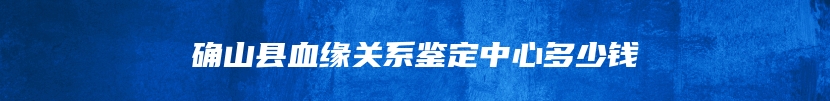 确山县血缘关系鉴定中心多少钱